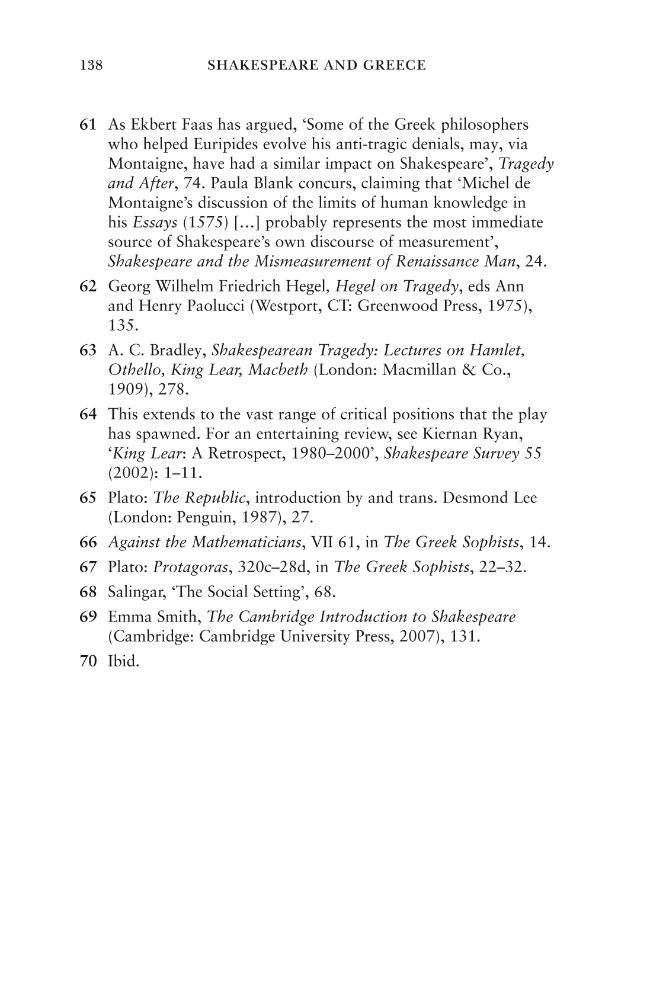 138 SHAKESPEARE AND GREECE

61 As Ekbert Faas has argued, 'Some of the Greek philosophers who helped Euripides evolve his anti-tragic denials, may, via Montaigne, have had a similar impact on Shakespeare', Tragedy and After, 74. Paula Blank concurs, claiming that 'Michel de Montaigne's discussion of the limits of human knowledge in his Essays (1575) [...] probably represents the most immediate source of Shakespeare's own discourse of measurement', Shakespeare and the Mismeasurement of Renaissance Man, 24.

62 Georg Wilhelm Friedrich Hegel, Hegel on Tragedy, eds Ann and Henry Paolucci (Westport, CT: Greenwood Press, 1975), 135.

63 A. C. Bradley, Shakespearean Tragedy: Lectures on Hamlet, Othello, King Lear, Macbeth (London: Macmillan & Co., 1909), 278.

64 This extends to the vast range of critical positions that the play has spawned. For an entertaining review, see Kiernan Ryan, 'King Lear: A Retrospect, 1980–2000', Shakespeare Survey 55 (2002): 1–11.

65 Plato: The Republic, introduction by and trans. Desmond Lee (London: Penguin, 1987), 27.

66 Against the Mathematicians, VII 61, in The Greek Sophists, 14.

67 Plato: Protagoras, 320c–28d, in The Greek Sophists, 22–32.

68 Salingar, 'The Social Setting', 68.

69 Emma Smith, The Cambridge Introduction to Shakespeare (Cambridge: Cambridge University Press, 2007), 131.

70 Ibid.